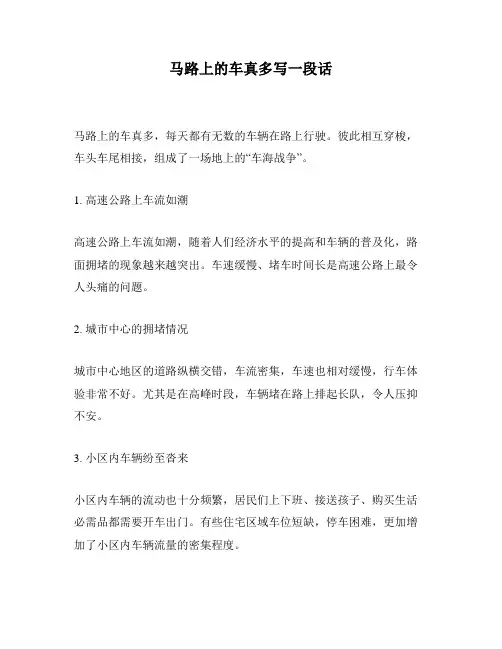 马路上的车真多写一段话

马路上的车真多，每天都有无数的车辆在路上行驶。彼此相互穿梭，车头车尾相接，组成了一场地上的“车海战争”。

1. 高速公路上车流如潮

高速公路上车流如潮，随着人们经济水平的提高和车辆的普及化，路面拥堵的现象越来越突出。车速缓慢、堵车时间长是高速公路上最令人头痛的问题。

2. 城市中心的拥堵情况

城市中心地区的道路纵横交错，车流密集，车速也相对缓慢，行车体验非常不好。尤其是在高峰时段，车辆堵在路上排起长队，令人压抑不安。

3. 小区内车辆纷至沓来

小区内车辆的流动也十分频繁，居民们上下班、接送孩子、购买生活必需品都需要开车出门。有些住宅区域车位短缺，停车困难，更加增加了小区内车辆流量的密集程度。